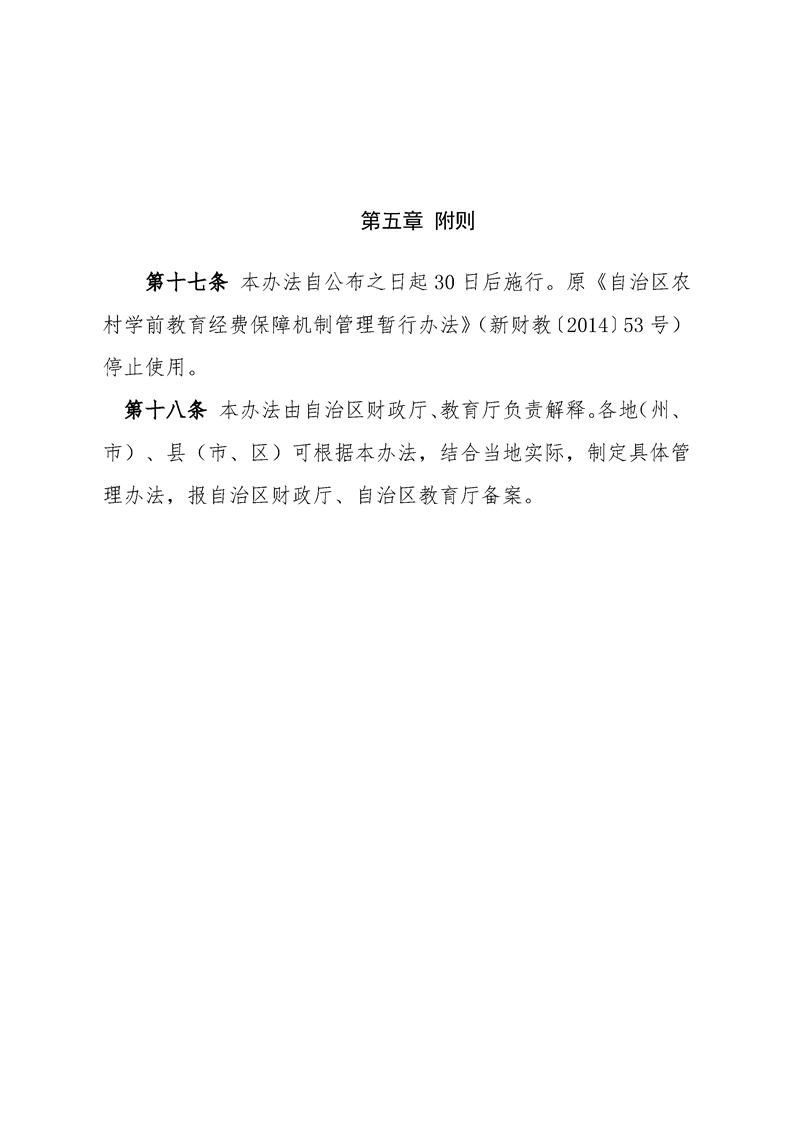 第五章 附则

第十七条 本办法自公布之日起30日后施行。原《自治区农村学前教育经费保障机制管理暂行办法》（新财教〔2014〕53号）停止使用。

第十八条 本办法由自治区财政厅、教育厅负责解释。各地（州、市）、县（市、区）可根据本办法，结合当地实际，制定具体管理办法，报自治区财政厅、自治区教育厅备案。